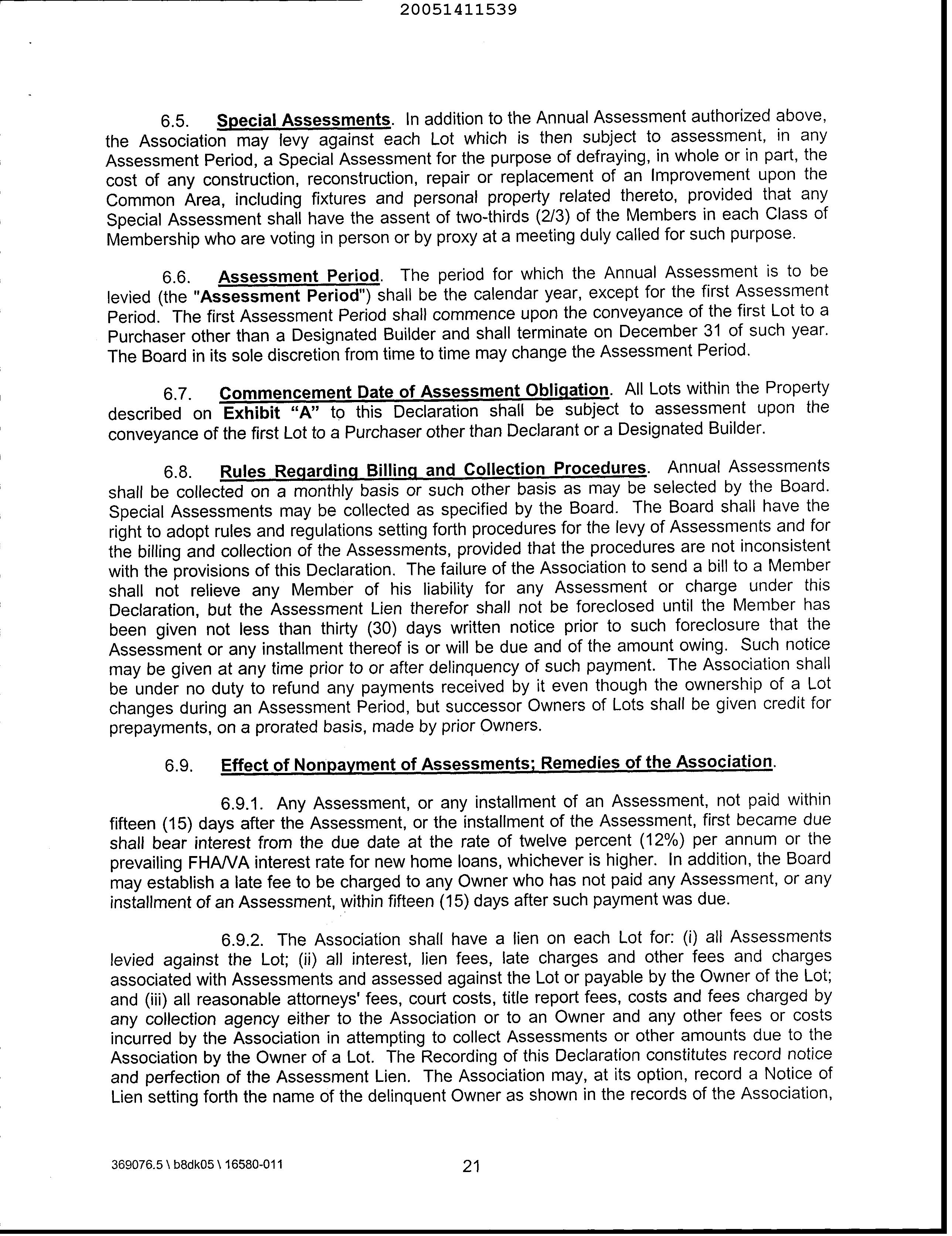 20051411539

6.5. Special Assessments. In addition to the Annual Assessment authorized above, the Association may levy against each Lot which is then subject to assessment, in any Assessment Period, a Special Assessment for the purpose of defraying, in whole or in part, the cost of any construction, reconstruction, repair or replacement of an Improvement upon the Common Area, including fixtures and personal property related thereto, provided that any Special Assessment shall have the assent of two-thirds (2/3) of the Members in each Class of Membership who are voting in person or by proxy at a meeting duly called for such purpose.

6.6. Assessment Period. The period for which the Annual Assessment is to be levied (the "Assessment Period") shall be the calendar year, except for the first Assessment Period. The first Assessment Period shall commence upon the conveyance of the first Lot to a Purchaser other than a Designated Builder and shall terminate on December 31 of such year. The Board in its sole discretion from time to time may change the Assessment Period.

6.7. Commencement Date of Assessment Obligation. All Lots within the Property described on Exhibit "A" to this Declaration shall be subject to assessment upon the conveyance of the first Lot to a Purchaser other than Declarant or a Designated Builder.

6.8. Rules Regarding Billing and Collection Procedures. Annual Assessments shall be collected on a monthly basis or such other basis as may be selected by the Board. Special Assessments may be collected as specified by the Board. The Board shall have the right to adopt rules and regulations setting forth procedures for the levy of Assessments and for the billing and collection of the Assessments, provided that the procedures are not inconsistent with the provisions of this Declaration. The failure of the Association to send a bill to a Member shall not relieve any Member of his liability for any Assessment or charge under this Declaration, but the Assessment Lien therefor shall not be foreclosed until the Member has been given not less than thirty (30) days written notice prior to such foreclosure that the Assessment or any installment thereof is or will be due and of the amount owing. Such notice may be given at any time prior to or after delinquency of such payment. The Association shall be under no duty to refund any payments received by it even though the ownership of a Lot changes during an Assessment Period, but successor Owners of Lots shall be given credit for prepayments, on a prorated basis, made by prior Owners.

6.9. Effect of Nonpayment of Assessments; Remedies of the Association.

6.9.1. Any Assessment, or any installment of an Assessment, not paid within fifteen (15) days after the Assessment, or the installment of the Assessment, first became due shall bear interest from the due date at the rate of twelve percent (12%) per annum or the prevailing FHA/VA interest rate for new home loans, whichever is higher. In addition, the Board may establish a late fee to be charged to any Owner who has not paid any Assessment, or any installment of an Assessment, within fifteen (15) days after such payment was due.

6.9.2. The Association shall have a lien on each Lot for: (i) all Assessments levied against the Lot; (ii) all interest, lien fees, late charges and other fees and charges associated with Assessments and assessed against the Lot or payable by the Owner of the Lot; and (iii) all reasonable attorneys' fees, court costs, title report fees, costs and fees charged by any collection agency either to the Association or to an Owner and any other fees or costs incurred by the Association in attempting to collect Assessments or other amounts due to the Association by the Owner of a Lot. The Recording of this Declaration constitutes record notice and perfection of the Assessment Lien. The Association may, at its option, record a Notice of Lien setting forth the name of the delinquent Owner as shown in the records of the Association,

369076.5 \ b8dk05 \ 16580-011

21